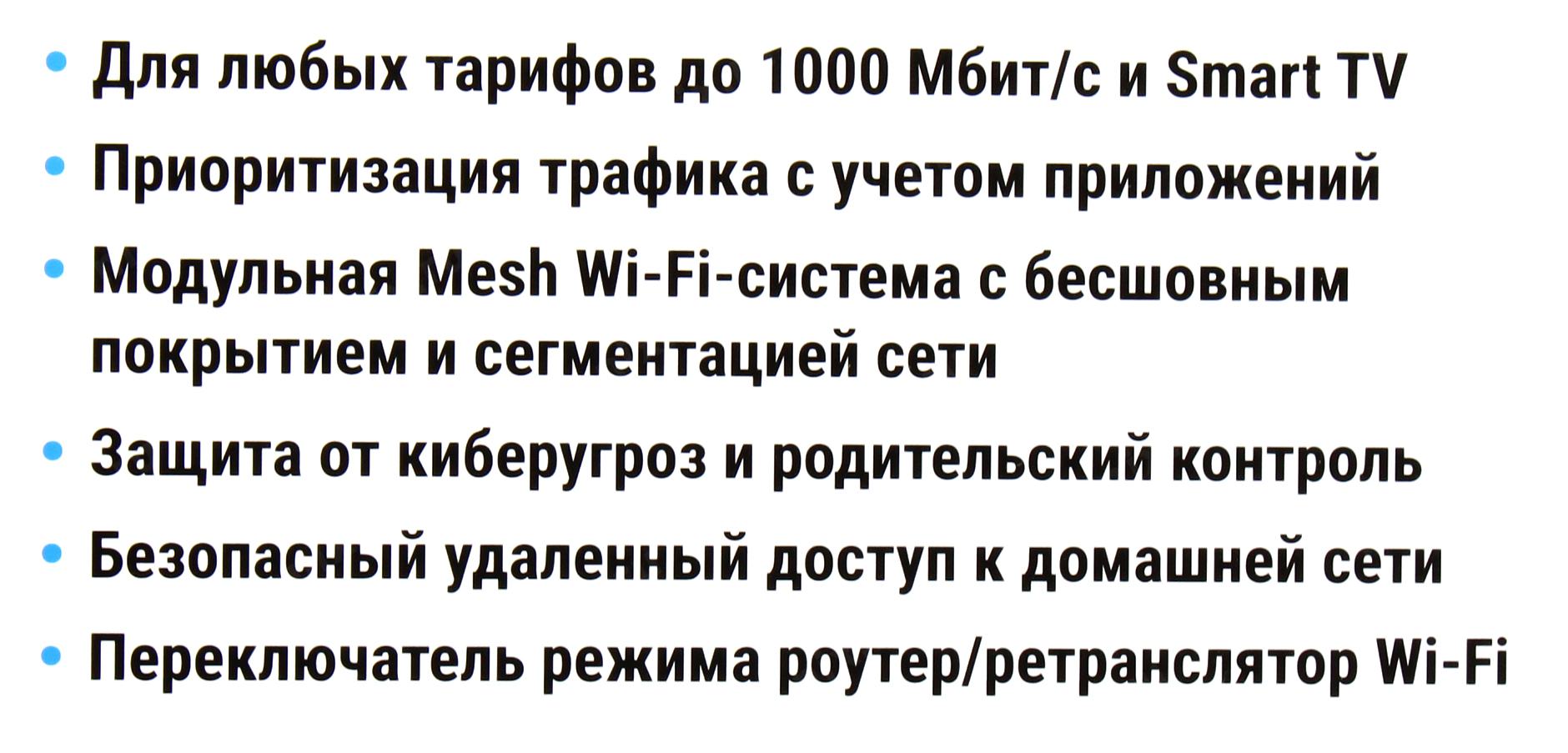 • Для любых тарифов до 1000 Мбит/с и Smart TV
• Приоритизация трафика с учетом приложений
• Модульная Mesh Wi-Fi-система с бесшовным покрытием и сегментацией сети
• Защита от киберугроз и родительский контроль
• Безопасный удаленный доступ к домашней сети
• Переключатель режима роутер/ретранслятор Wi-Fi